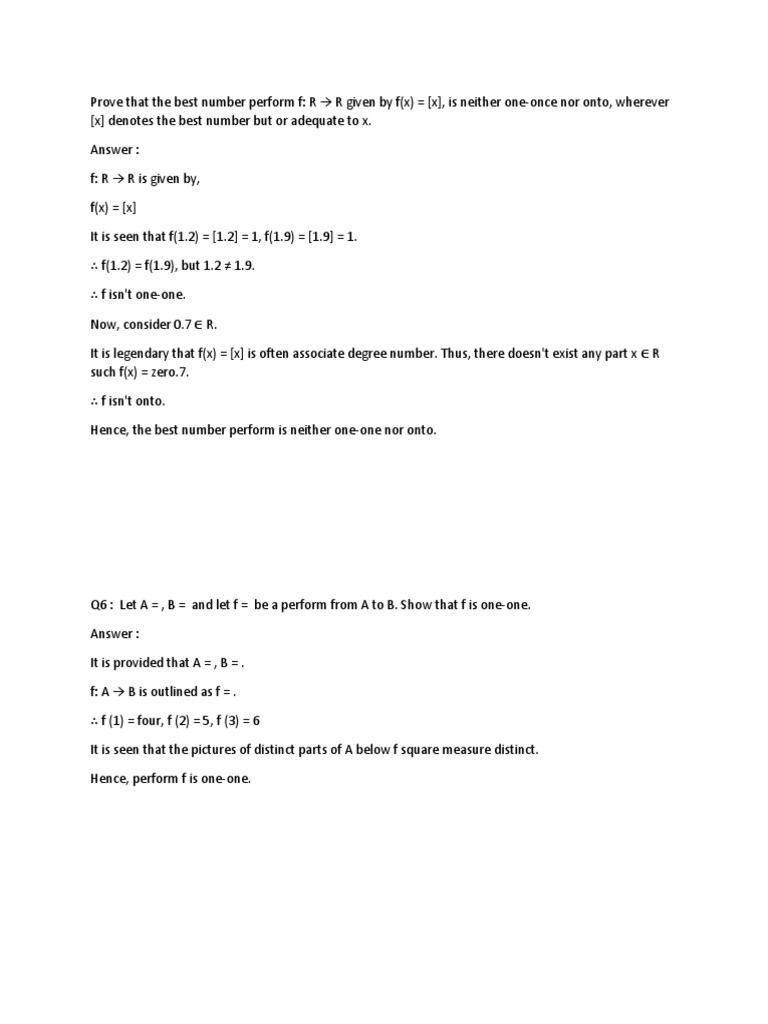 Prove that the best number perform f: R → R given by f(x) = [x], is neither one-once nor onto, wherever [x] denotes the best number but or adequate to x.

Answer :

f: R → R is given by,

f(x) = [x]

It is seen that f(1.2) = [1.2] = 1, f(1.9) = [1.9] = 1.

∴ f(1.2) = f(1.9), but 1.2 ≠ 1.9.

∴ f isn't one-one.

Now, consider 0.7 ∈ R.

It is legendary that f(x) = [x] is often associate degree number. Thus, there doesn't exist any part x ∈ R such f(x) = zero.7.

∴ f isn't onto.

Hence, the best number perform is neither one-one nor onto.

Q6 : Let A = , B = and let f = be a perform from A to B. Show that f is one-one.

Answer :

It is provided that A = , B = .

f: A → B is outlined as f = .

∴ f (1) = four, f (2) = 5, f (3) = 6

It is seen that the pictures of distinct parts of A below f square measure distinct.

Hence, perform f is one-one.